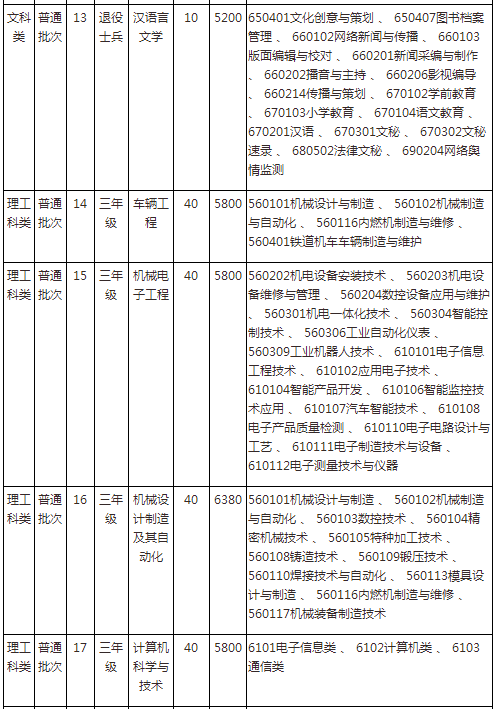 | 文科类 | 普通批次 | 13 | 退役士兵 | 汉语言文学 | 10 | 5200 | 650401文化创意与策划 、 650407图书档案管理 、 660102网络新闻与传播 、 660103版面编辑与校对 、 660201新闻采编与制作 、 660202播音与主持 、 660206影视编导 、 660214传播与策划 、 670102学前教育 、 670103小学教育 、 670104语文教育 、 670201汉语 、 670301文秘 、 670302文秘速录 、 680502法律文秘 、 690204网络舆情监测 |
|---|---|---|---|---|---|---|---|
| 理工科类 | 普通批次 | 14 | 三年级 | 车辆工程 | 40 | 5800 | 560101机械设计与制造 、 560102机械制造与自动化 、 560116内燃机制造与维修 、 560401铁道机车车辆制造与维护 |
| 理工科类 | 普通批次 | 15 | 三年级 | 机械电子工程 | 40 | 5800 | 560202机电设备安装技术 、 560203机电设备维修与管理 、 560204数控设备应用与维护 、 560301机电一体化技术 、 560304智能控制技术 、 560306工业自动化仪表 、 560309工业机器人技术 、 610101电子信息工程技术 、 610102应用电子技术 、 610104智能产品开发 、 610106智能监控技术应用 、 610107汽车智能技术 、 610108电子产品质量检测 、 610110电子电路设计与工艺 、 610111电子制造技术与设备 、 610112电子测量技术与仪器 |
| 理工科类 | 普通批次 | 16 | 三年级 | 机械设计制造及其自动化 | 40 | 6380 | 560101机械设计与制造 、 560102机械制造与自动化 、 560103数控技术 、 560104精密机械技术 、 560105特种加工技术 、 560108铸造技术 、 560109锻压技术 、 560110焊接技术与自动化 、 560113模具设计与制造 、 560116内燃机制造与维修 、 560117机械装备制造技术 |
| 理工科类 | 普通批次 | 17 | 三年级 | 计算机科学与技术 | 40 | 5800 | 6101电子信息类 、 6102计算机类 、 6103通信类 |